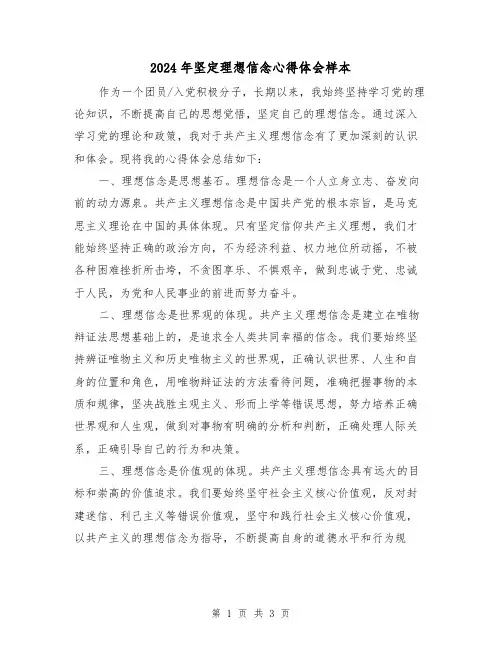 2024年坚定理想信念心得体会样本

作为一个团员/入党积极分子，长期以来，我始终坚持学习党的理论知识，不断提高自己的思想觉悟，坚定自己的理想信念。通过深入学习党的理论和政策，我对于共产主义理想信念有了更加深刻的认识和体会。现将我的心得体会总结如下：

一、理想信念是思想基石。理想信念是一个人立身立志、奋发向前的动力源泉。共产主义理想信念是中国共产党的根本宗旨，是马克思主义理论在中国的具体体现。只有坚定信仰共产主义理想，我们才能始终坚持正确的政治方向，不为经济利益、权力地位所动摇，不被各种困难挫折所击垮，不贪图享乐、不惧艰辛，做到忠诚于党、忠诚于人民，为党和人民事业的前进而努力奋斗。

二、理想信念是世界观的体现。共产主义理想信念是建立在唯物辩证法思想基础上的，是追求全人类共同幸福的信念。我们要始终坚持辩证唯物主义和历史唯物主义的世界观，正确认识世界、人生和自身的位置和角色，用唯物辩证法的方法看待问题，准确把握事物的本质和规律，坚决战胜主观主义、形而上学等错误思想，努力培养正确世界观和人生观，做到对事物有明确的分析和判断，正确处理人际关系，正确引导自己的行为和决策。

三、理想信念是价值观的体现。共产主义理想信念具有远大的目标和崇高的价值追求。我们要始终坚守社会主义核心价值观，反对封建迷信、利己主义等错误价值观，坚守和践行社会主义核心价值观，以共产主义的理想信念为指导，不断提高自身的道德水平和行为规

第 1 页 共 3 页